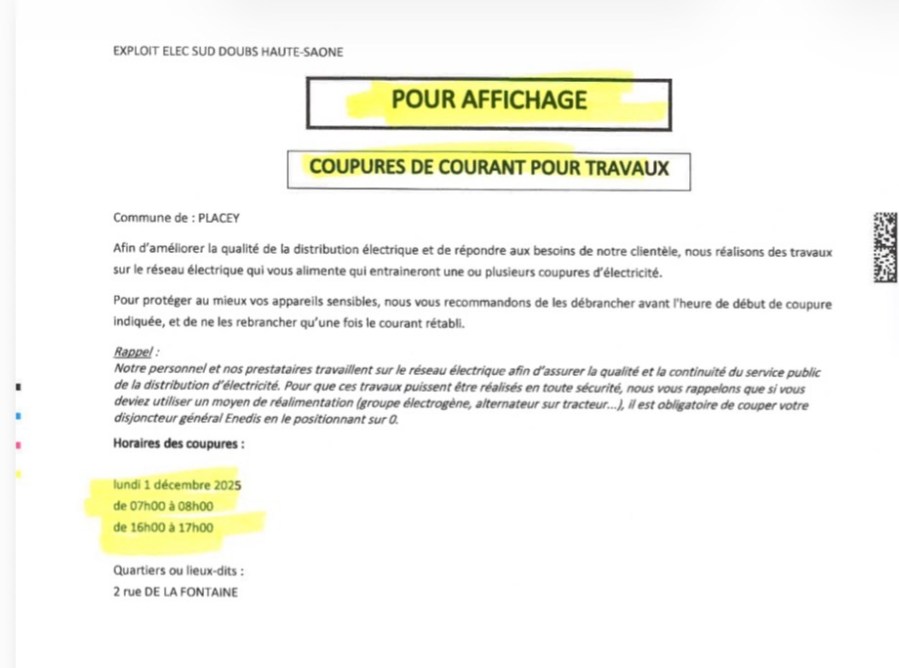 EXPLOIT ELEC SUD DOUBS HAUTE-SAONE

POUR AFFICHAGE

COUPURES DE COURANT POUR TRAVAUX

Commune de : PLACEY

Afin d'améliorer la qualité de la distribution électrique et de répondre aux besoins de notre clientèle, nous réalisons des travaux sur le réseau électrique qui vous alimente qui entraineront une ou plusieurs coupures d'électricité.

Pour protéger au mieux vos appareils sensibles, nous vous recommandons de les débrancher avant l'heure de début de coupure indiquée, et de ne les rebrancher qu'une fois le courant rétabli.

Rappel :
Notre personnel et nos prestataires travaillent sur le réseau électrique afin d'assurer la qualité et la continuité du service public de la distribution d'électricité. Pour que ces travaux puissent être réalisés en toute sécurité, nous vous rappelons que si vous deviez utiliser un moyen de réalimentation (groupe électrogène, alternateur sur tracteur...), il est obligatoire de couper votre disjoncteur général Enedis en le positionnant sur 0.

Horaires des coupures :

lundi 1 décembre 2025
de 07h00 à 08h00
de 16h00 à 17h00

Quartiers ou lieux-dits :
2 rue DE LA FONTAINE